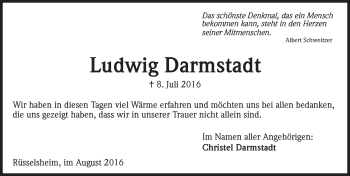 Das schönste Denkmal, das ein Mensch bekommen kann, steht in den Herzen seiner Mitmenschen.

Albert Schweitzer

Ludwig Darmstadt

† 8. Juli 2016

Wir haben in diesen Tagen viel Wärme erfahren und möchten uns bei allen bedanken, die uns gezeigt haben, dass wir in unserer Trauer nicht allein sind.

Im Namen aller Angehörigen:
Christel Darmstadt

Rüsselsheim, im August 2016